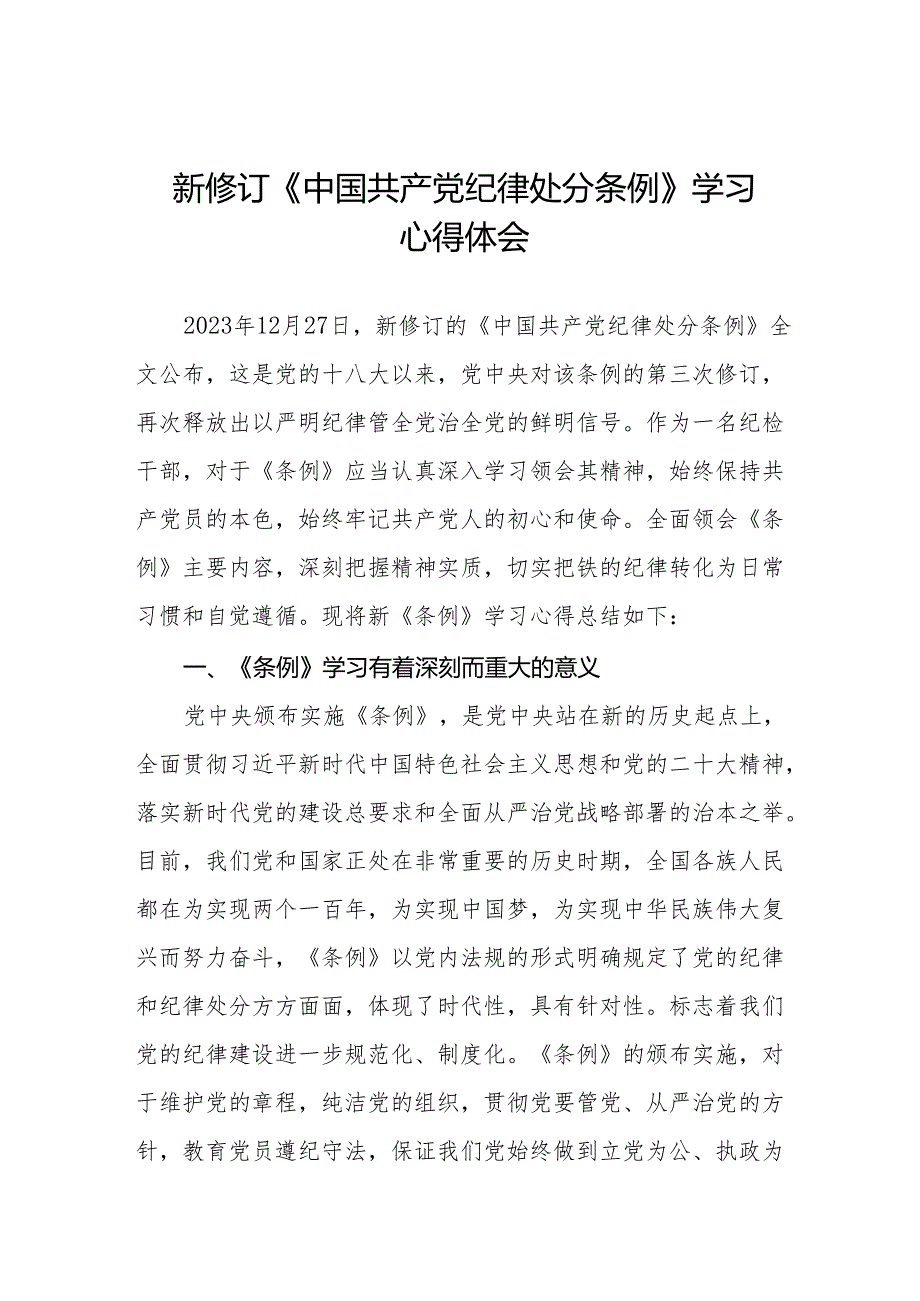 新修订《中国共产党纪律处分条例》学习心得体会

2023年12月27日，新修订的《中国共产党纪律处分条例》全文公布，这是党的十八大以来，党中央对该条例的第三次修订，再次释放出以严明纪律管全党治全党的鲜明信号。作为一名纪检干部，对于《条例》应当认真深入学习领会其精神，始终保持共产党员的本色，始终牢记共产党人的初心和使命。全面领会《条例》主要内容，深刻把握精神实质，切实把铁的纪律转化为日常习惯和自觉遵循。现将新《条例》学习心得总结如下：

一、《条例》学习有着深刻而重大的意义

党中央颁布实施《条例》，是党中央站在新的历史起点上，全面贯彻习近平新时代中国特色社会主义思想和党的二十大精神，落实新时代党的建设总要求和全面从严治党战略部署的治本之举。目前，我们党和国家正处在非常重要的历史时期，全国各族人民都在为实现两个一百年，为实现中国梦，为实现中华民族伟大复兴而努力奋斗，《条例》以党内法规的形式明确规定了党的纪律和纪律处分方方面面，体现了时代性，具有针对性。标志着我们党的纪律建设进一步规范化、制度化。《条例》的颁布实施，对于维护党的章程，纯洁党的组织，贯彻党要管党、从严治党的方针，教育党员遵纪守法，保证我们党始终做到立党为公、执政为